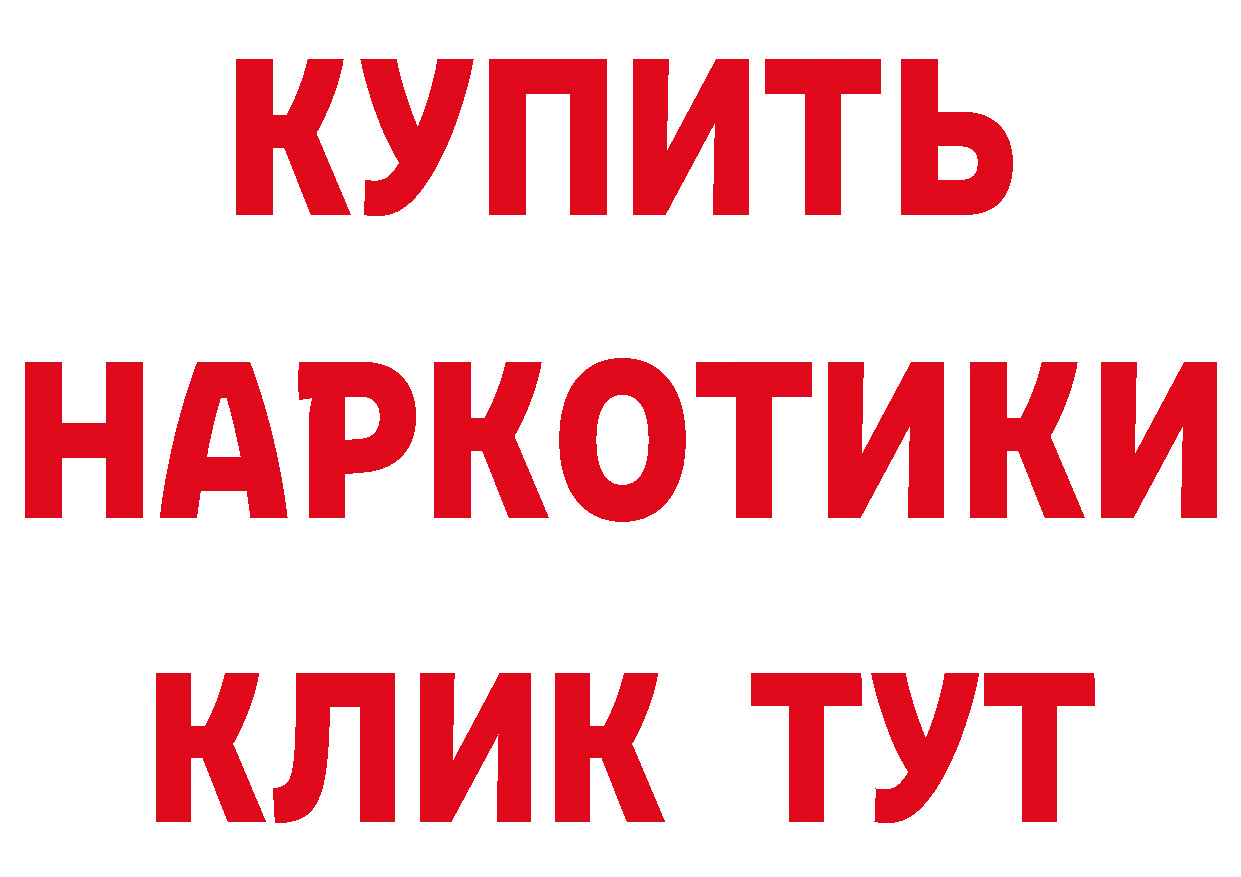 КУПИТЬ
НАРКОТИКИ
КЛИК ТУТ